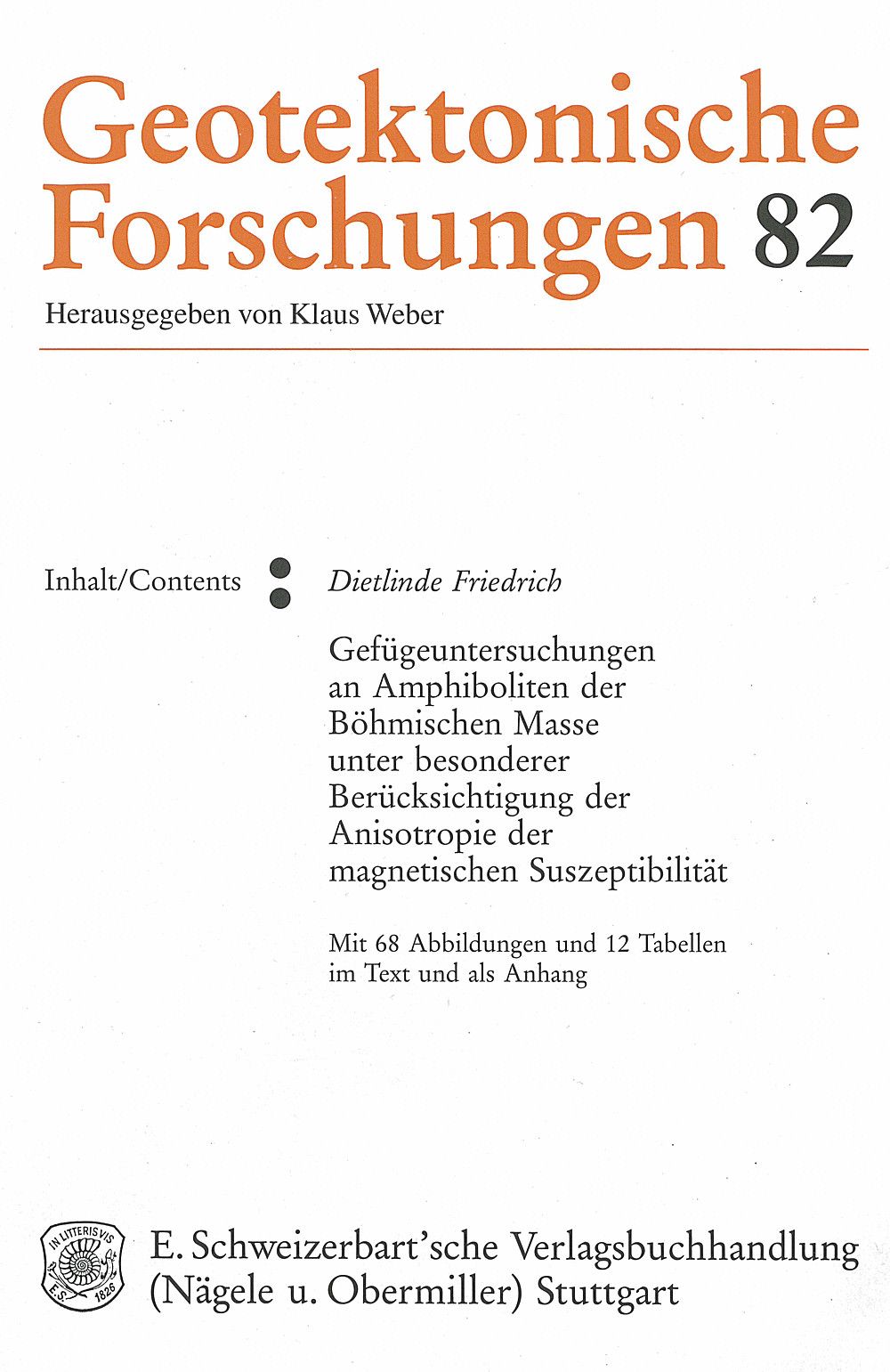 Geotektonische Forschungen 82

Herausgegeben von Klaus Weber

Inhalt/Contents

Dietlinde Friedrich

Gefügeuntersuchungen an Amphiboliten der Böhmischen Masse unter besonderer Berücksichtigung der Anisotropie der magnetischen Suszeptibilität

Mit 68 Abbildungen und 12 Tabellen im Text und als Anhang

IN LITTERIS VIS E.S. 1826

E. Schweizerbart'sche Verlagsbuchhandlung (Nägele u. Obermiller) Stuttgart